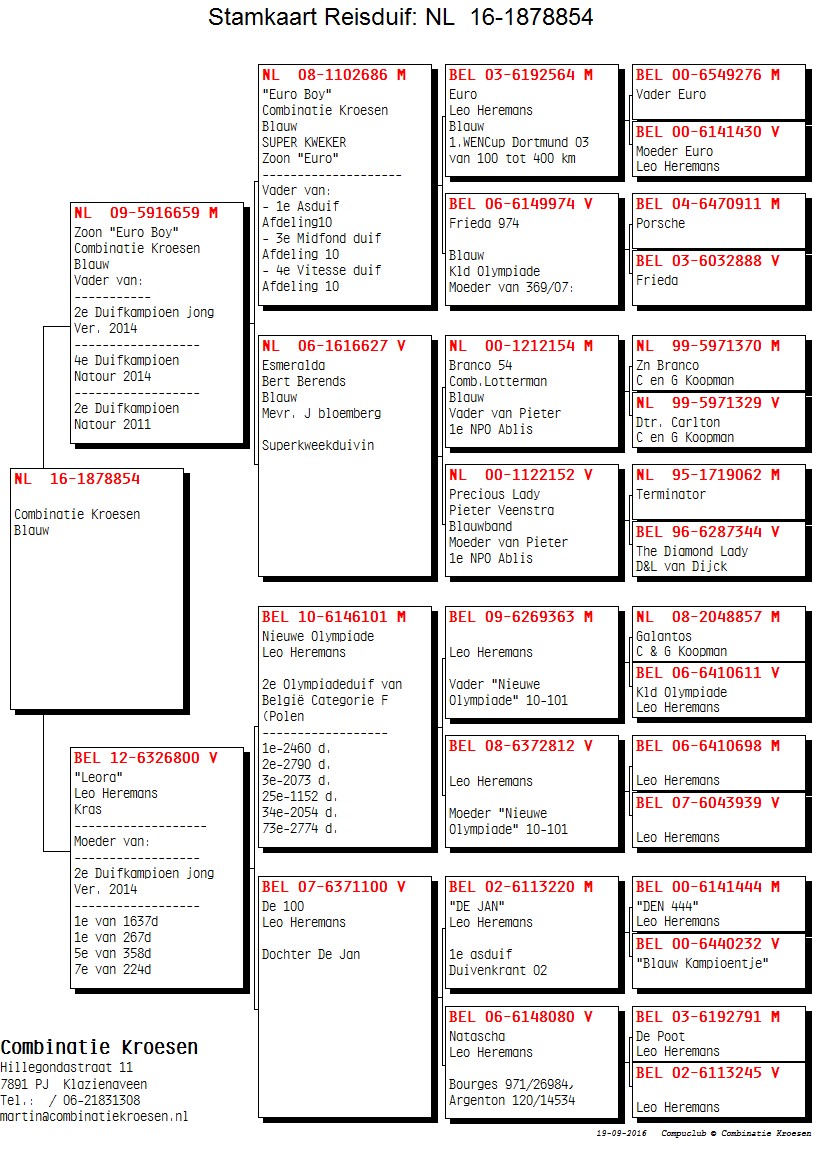 Stamkaart Reisduif: NL 16-1878854

NL 16-1878854
Combinatie Kroesen
Blauw

NL 09-5916659 M
Zoon "Euro Boy"
Combinatie Kroesen
Blauw
Vader van:
-----------
2e Duifkampioen jong
Ver. 2014
------------------
4e Duifkampioen
Natour 2014
------------------
2e Duifkampioen
Natour 2011

BEL 12-6326800 V
"Leora"
Leo Heremans
Kras
------------------
Moeder van:
------------------
2e Duifkampioen jong
Ver. 2014
------------------
1e van 1637d
1e van 267d
5e van 358d
7e van 224d

NL 08-1102686 M
"Euro Boy"
Combinatie Kroesen
Blauw
SUPER KWEKER
Zoon "Euro"
--------------------
Vader van:
- 1e Asduif
Afdeling10
- 3e Midfond duif
Afdeling 10
- 4e Vitesse duif
Afdeling 10

NL 06-1616627 V
Esmeralda
Bert Berends
Blauw
Mevr. J bloemberg

Superkweekduivin

BEL 10-6146101 M
Nieuwe Olympiade
Leo Heremans

2e Olympiadeduif van
België Categorie F
(Polen
------------------
1e-2460 d.
2e-2790 d.
3e-2073 d.
25e-1152 d.
34e-2054 d.
73e-2774 d.

BEL 07-6371100 V
De 100
Leo Heremans

Dochter De Jan

BEL 03-6192564 M
Euro
Leo Heremans
Blauw
1.WENCup Dortmund 03
van 100 tot 400 km

BEL 06-6149974 V
Frieda 974

Blauw
Kld Olympiade
Moeder van 369/07:

NL 00-1212154 M
Branco 54
Comb.Lotterman
Blauw
Vader van Pieter
1e NPO Ablis

NL 00-1122152 V
Precious Lady
Pieter Veenstra
Blauwband
Moeder van Pieter
1e NPO Ablis

BEL 09-6269363 M

Leo Heremans

Vader "Nieuwe
Olympiade" 10-101

BEL 08-6372812 V

Leo Heremans

Moeder "Nieuwe
Olympiade" 10-101

BEL 02-6113220 M
"DE JAN"
Leo Heremans

1e asduif
Duivenkrant 02

BEL 06-6148080 V
Natascha
Leo Heremans

Bourges 971/26984,
Argenton 120/14534

BEL 00-6549276 M
Vader Euro

BEL 00-6141430 V
Moeder Euro
Leo Heremans

BEL 04-6470911 M
Porsche

BEL 03-6032888 V
Frieda

NL 99-5971370 M
Zn Branco
C en G Koopman

NL 99-5971329 V
Dtr. Carlton
C en G Koopman

NL 95-1719062 M
Terminator

BEL 96-6287344 V
The Diamond Lady
D&L van Dijck

NL 08-2048857 M
Galantos
C & G Koopman

BEL 06-6410611 V
Kld Olympiade
Leo Heremans

BEL 06-6410698 M

Leo Heremans

BEL 07-6043939 V

Leo Heremans

BEL 00-6141444 M
"DEN 444"
Leo Heremans

BEL 00-6440232 V
"Blauw Kampioentje"

BEL 03-6192791 M
De Poot
Leo Heremans

BEL 02-6113245 V

Leo Heremans

Combinatie Kroesen
Hillegondastraat 11
7891 PJ Klazienaveen
Tel.: / 06-21831308
martin@combinatiekroesen.nl

19-09-2016 Compuclub © Combinatie Kroesen